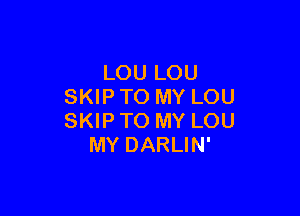 LOU LOU
SKIP TO MY LOU
SKIP TO MY LOU
MY DARLIN'